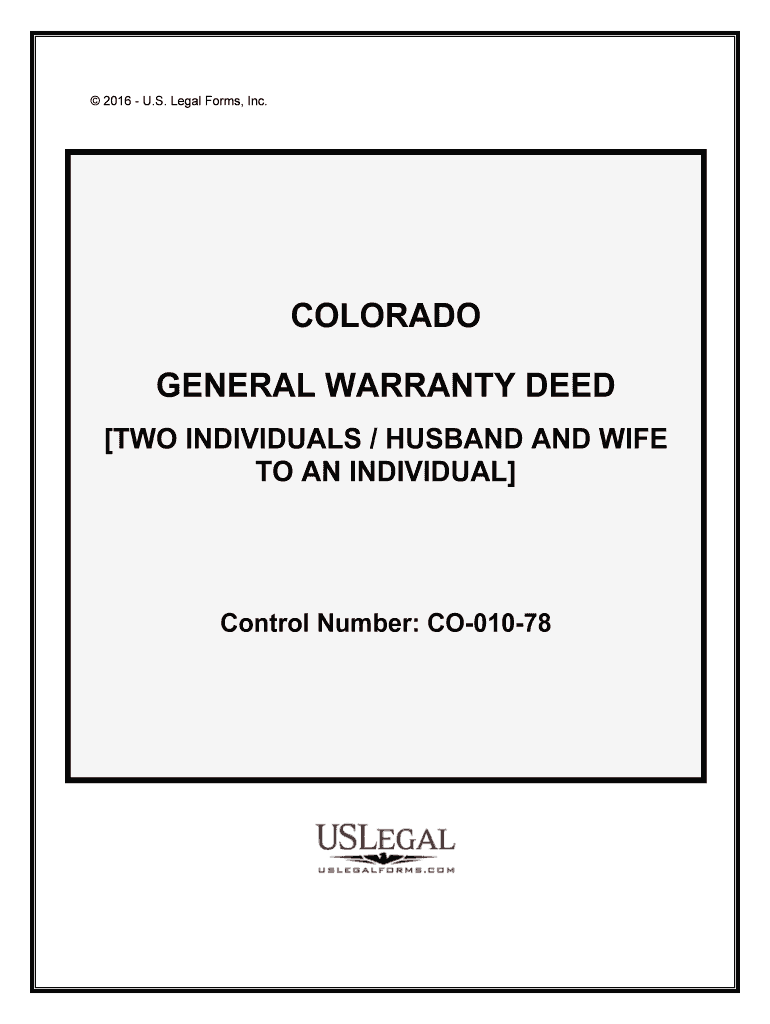 © 2016 - U.S. Legal Forms, Inc.

COLORADO

GENERAL WARRANTY DEED

[TWO INDIVIDUALS / HUSBAND AND WIFE TO AN INDIVIDUAL]

Control Number: CO-010-78

USLEGAL

USLEGALFORMS.COM